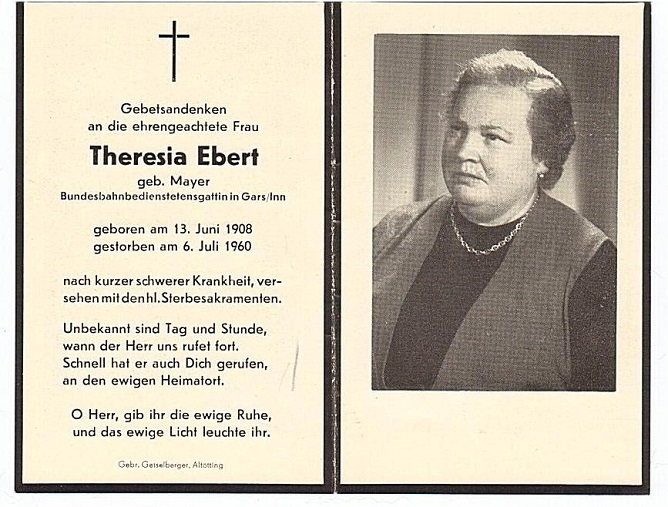 Gebetsandenken
an die ehrengeachtete Frau

Theresia Ebert
geb. Mayer
Bundesbahnbedienstetensgattin in Gars/Inn

geboren am 13. Juni 1908
gestorben am 6. Juli 1960

nach kurzer schwerer Krankheit, versehen mit den hl. Sterbesakramenten.

Unbekannt sind Tag und Stunde,
wann der Herr uns rufet fort.
Schnell hat er auch Dich gerufen,
an den ewigen Heimatort.

O Herr, gib ihr die ewige Ruhe,
und das ewige Licht leuchte ihr.

Gebr. Geiselberger, Altötting